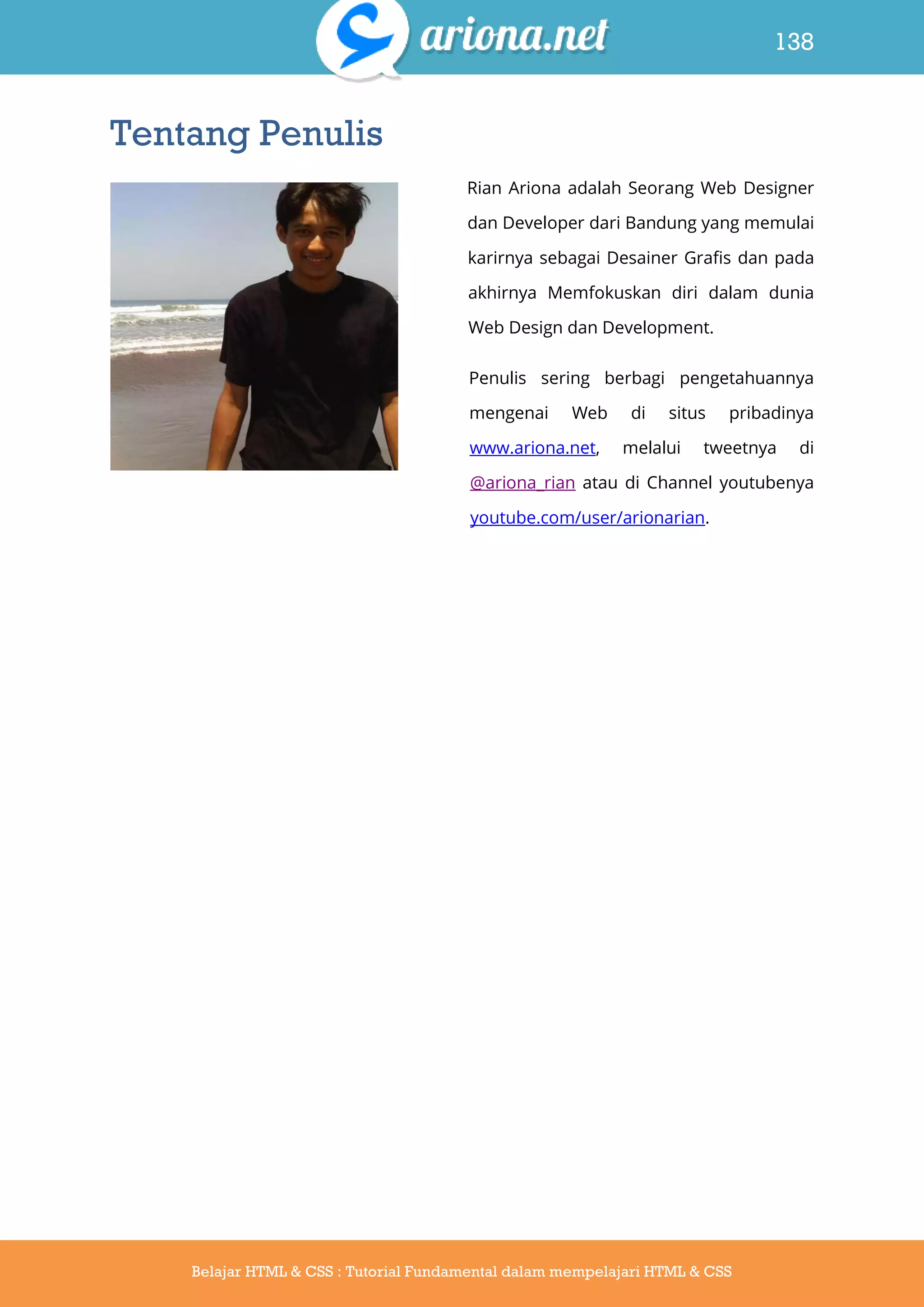 ariona.net

138

Tentang Penulis

Rian Ariona adalah Seorang Web Designer dan Developer dari Bandung yang memulai karirnya sebagai Desainer Grafis dan pada akhirnya Memfokuskan diri dalam dunia Web Design dan Development.

Penulis sering berbagi pengetahuannya mengenai Web di situs pribadinya www.ariona.net, melalui tweetnya di @ariona_rian atau di Channel youtubenya youtube.com/user/arionarian.

Belajar HTML & CSS : Tutorial Fundamental dalam mempelajari HTML & CSS